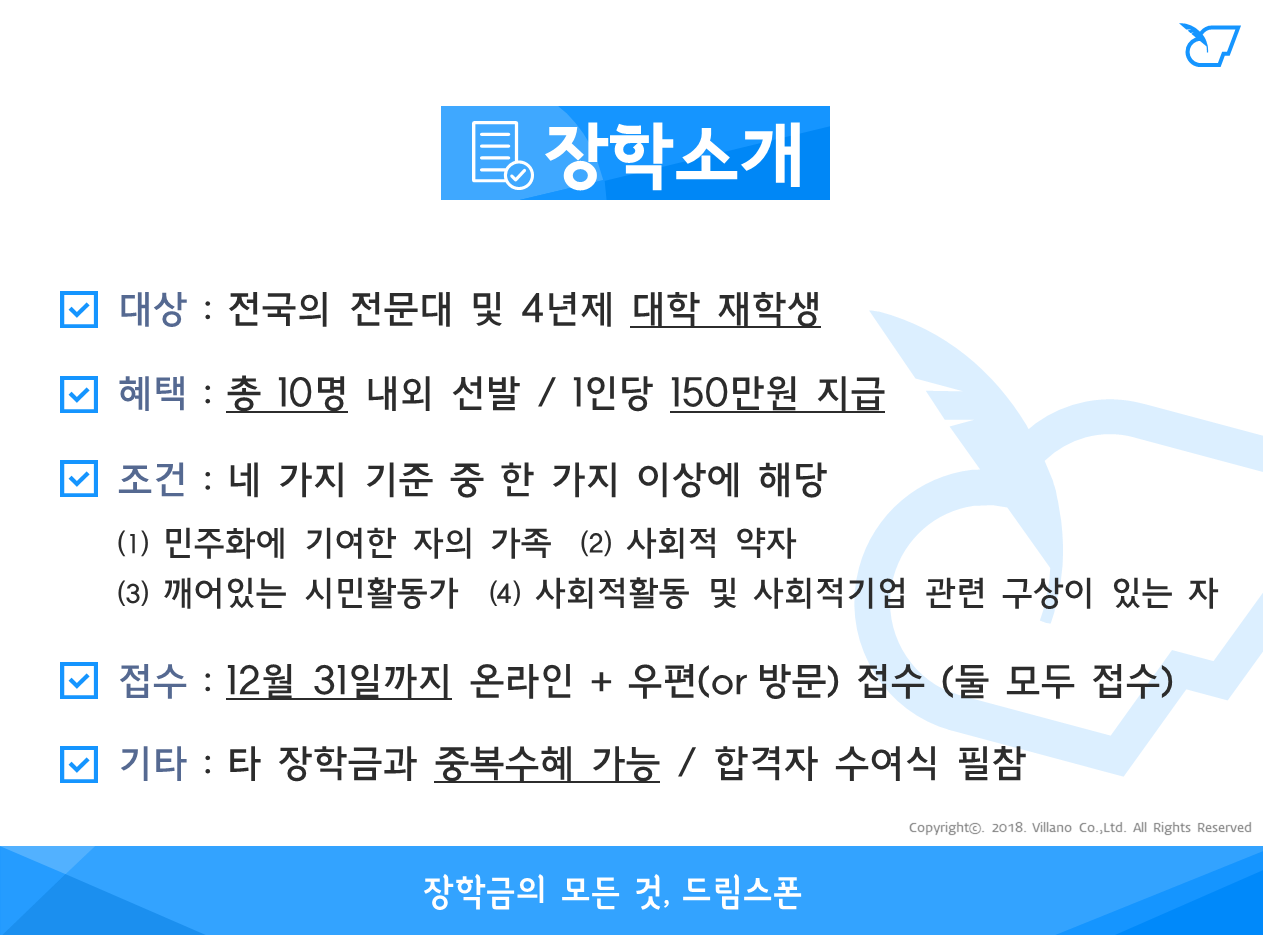 장학소개

대상 : 전국의 전문대 및 4년제 대학 재학생

혜택 : 총 10명 내외 선발 / 1인당 150만원 지급

조건 : 네 가지 기준 중 한 가지 이상에 해당

⑴ 민주화에 기여한 자의 가족 ⑵ 사회적 약자

⑶ 깨어있는 시민활동가 ⑷ 사회적활동 및 사회적기업 관련 구상이 있는 자

접수 : 12월 31일까지 온라인 + 우편(or 방문) 접수 (둘 모두 접수)

기타 : 타 장학금과 중복수혜 가능 / 합격자 수여식 필참

Copyright©. 2018. Villano Co.,Ltd. All Rights Reserved

장학금의 모든 것, 드림스폰